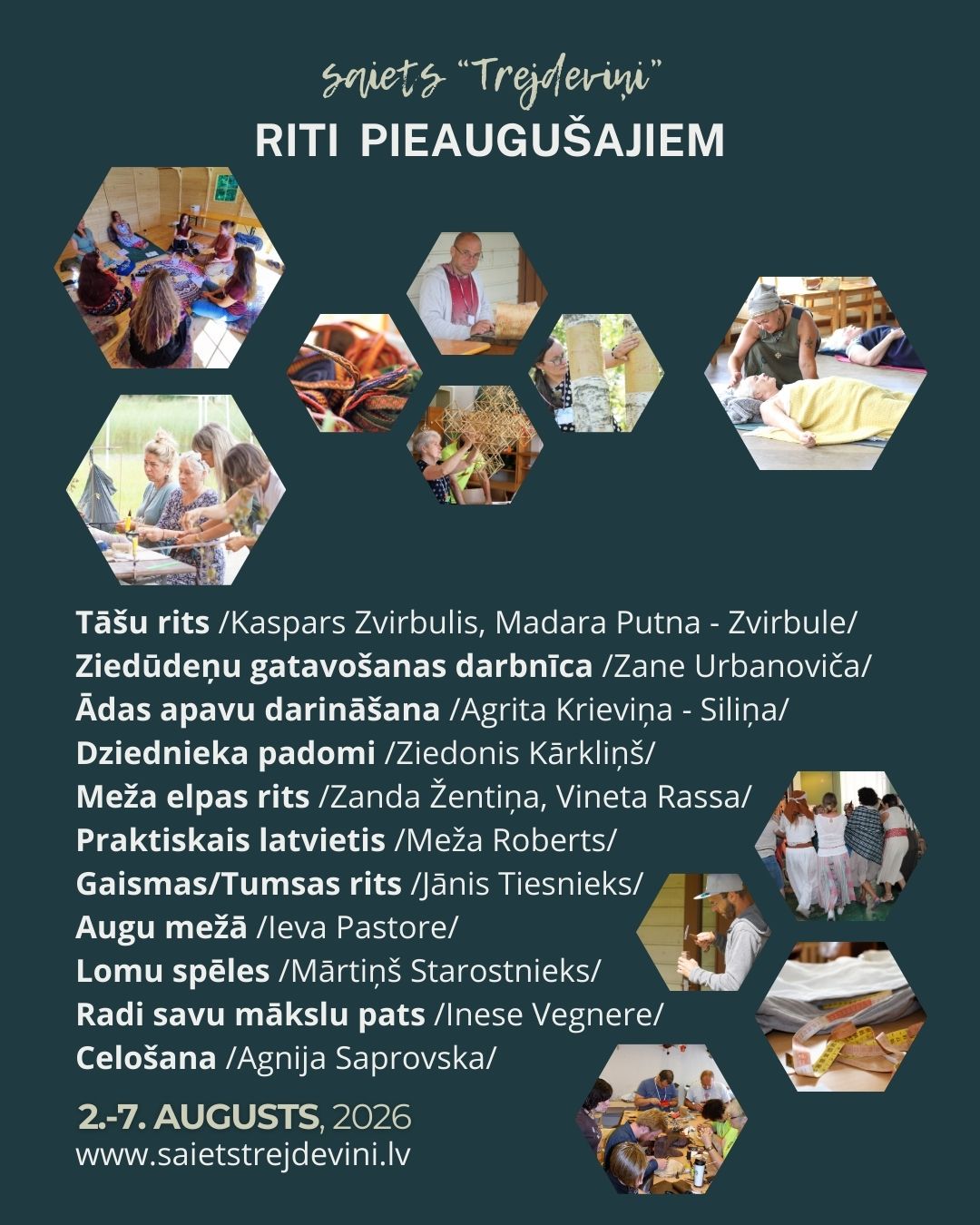 saiets "Trejdeviņi"
RITI PIEAUGUŠAJIEM

Tāšu rits /Kaspars Zvirbulis, Madara Putna - Zvirbule/
Ziedūdeņu gatavošanas darbnīca /Zane Urbanoviča/
Ādas apavu darināšana /Agrita Krieviņa - Siliņa/
Dziednieka padomi /Ziedonis Kārkliņš/
Meža elpas rits /Zanda Žentiņa, Vineta Rassa/
Praktiskais latvietis /Meža Roberts/
Gaismas/Tumsas rits /Jānis Tiesnieks/
Augu mežā /Ieva Pastore/
Lomu spēles /Mārtiņš Starostnieks/
Radi savu mākslu pats /Inese Vegnere/
Celošana /Agnija Saprovska/

2.-7. AUGUSTS, 2026
www.saietstrejdevini.lv